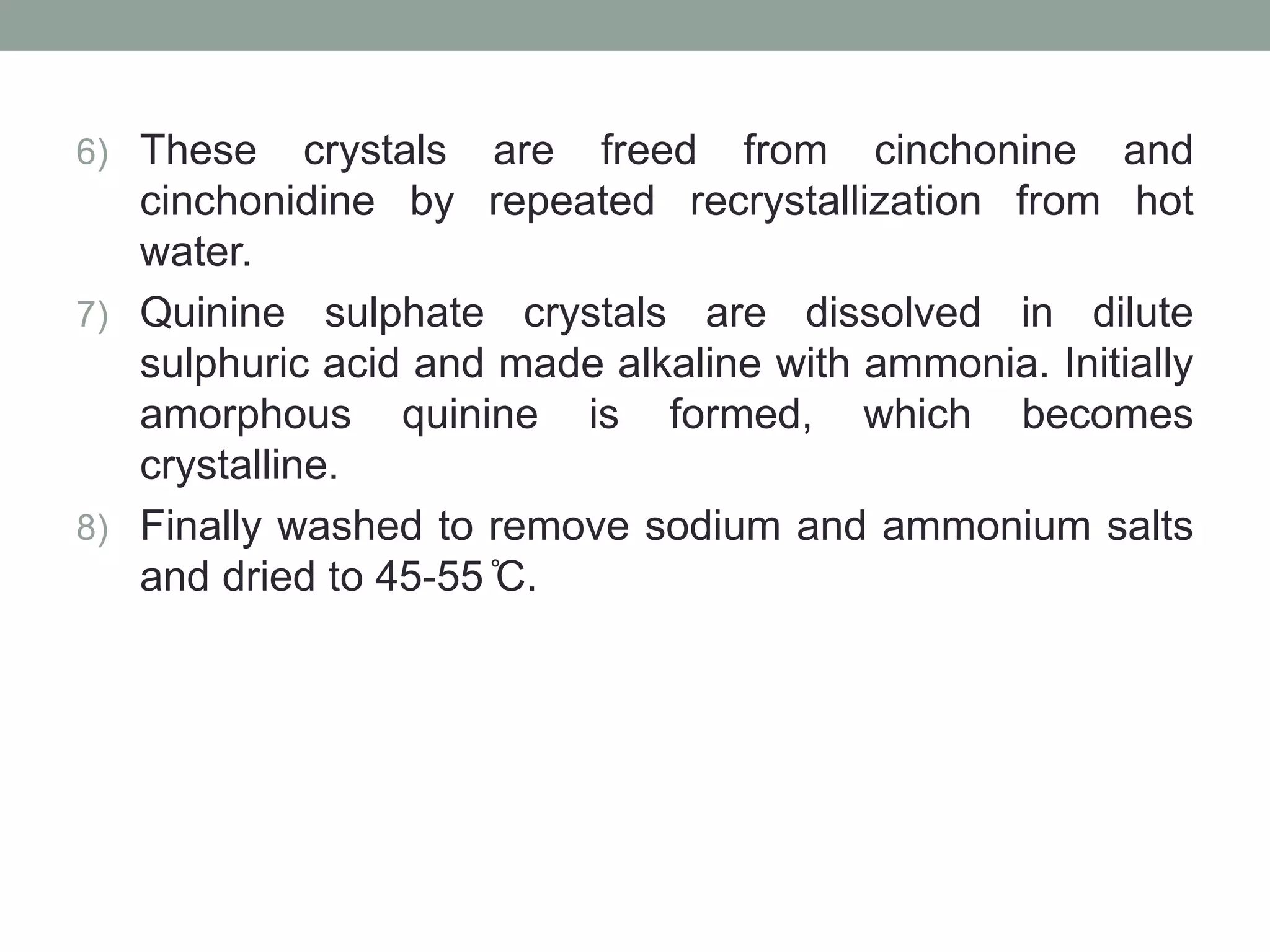 6) These crystals are freed from cinchonine and cinchonidine by repeated recrystallization from hot water.

7) Quinine sulphate crystals are dissolved in dilute sulphuric acid and made alkaline with ammonia. Initially amorphous quinine is formed, which becomes crystalline.

8) Finally washed to remove sodium and ammonium salts and dried to 45-55℃.